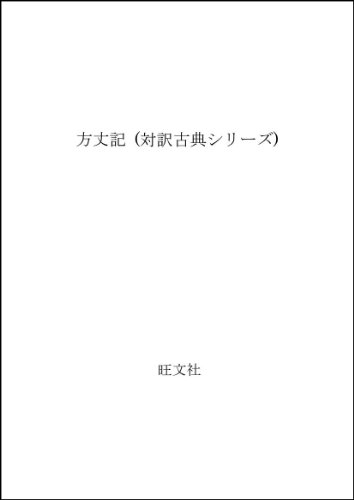 方丈記 (対訳古典シリーズ)

旺文社